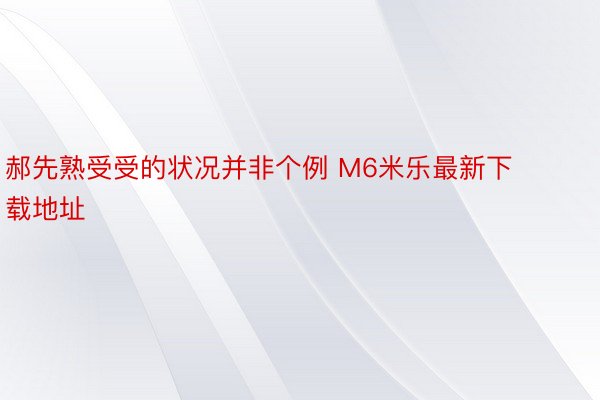 郝先熟受受的状况并非个例 M6米乐最新下载地址